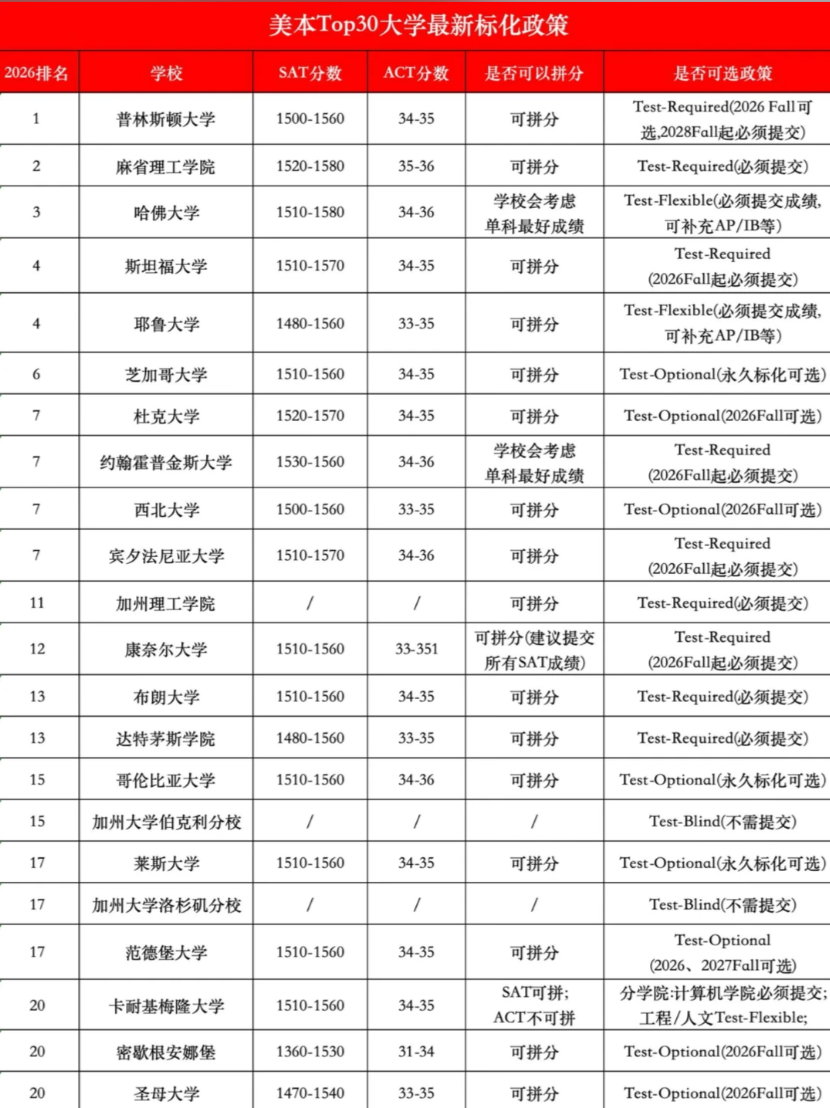 美本Top30大学最新标化政策

| 2026排名 | 学校 | SAT分数 | ACT分数 | 是否可以拼分 | 是否可选政策 |
|---|---|---|---|---|---|
| 1 | 普林斯顿大学 | 1500-1560 | 34-35 | 可拼分 | Test-Required(2026 Fall可选,2028Fall起必须提交) |
| 2 | 麻省理工学院 | 1520-1580 | 35-36 | 可拼分 | Test-Required(必须提交) |
| 3 | 哈佛大学 | 1510-1580 | 34-36 | 学校会考虑单科最好成绩 | Test-Flexible(必须提交成绩,可补充AP/IB等) |
| 4 | 斯坦福大学 | 1510-1570 | 34-35 | 可拼分 | Test-Required (2026Fall起必须提交) |
| 4 | 耶鲁大学 | 1480-1560 | 33-35 | 可拼分 | Test-Flexible(必须提交成绩,可补充AP/IB等) |
| 6 | 芝加哥大学 | 1510-1560 | 34-35 | 可拼分 | Test-Optional(永久标化可选) |
| 7 | 杜克大学 | 1520-1570 | 34-35 | 可拼分 | Test-Optional(2026Fall可选) |
| 7 | 约翰霍普金斯大学 | 1530-1560 | 34-36 | 学校会考虑单科最好成绩 | Test-Required (2026Fall起必须提交) |
| 7 | 西北大学 | 1500-1560 | 33-35 | 可拼分 | Test-Optional(2026Fall可选) |
| 7 | 宾夕法尼亚大学 | 1510-1570 | 34-36 | 可拼分 | Test-Required (2026Fall起必须提交) |
| 11 | 加州理工学院 | / | / | 可拼分 | Test-Required(必须提交) |
| 12 | 康奈尔大学 | 1510-1560 | 33-351 | 可拼分(建议提交所有SAT成绩) | Test-Required (2026Fall起必须提交) |
| 13 | 布朗大学 | 1510-1560 | 34-35 | 可拼分 | Test-Required(必须提交) |
| 13 | 达特茅斯学院 | 1480-1560 | 33-35 | 可拼分 | Test-Required(必须提交) |
| 15 | 哥伦比亚大学 | 1510-1560 | 34-36 | 可拼分 | Test-Optional(永久标化可选) |
| 15 | 加州大学伯克利分校 | / | / | / | Test-Blind(不需提交) |
| 17 | 莱斯大学 | 1510-1560 | 34-35 | 可拼分 | Test-Optional(永久标化可选) |
| 17 | 加州大学洛杉矶分校 | / | / | / | Test-Blind(不需提交) |
| 17 | 范德堡大学 | 1510-1560 | 34-35 | 可拼分 | Test-Optional (2026、2027Fall可选) |
| 20 | 卡耐基梅隆大学 | 1510-1560 | 34-35 | SAT可拼; ACT不可拼 | 分学院:计算机学院必须提交; 工程/人文Test-Flexible; |
| 20 | 密歇根安娜堡 | 1360-1530 | 31-34 | 可拼分 | Test-Optional(2026Fall可选) |
| 20 | 圣母大学 | 1470-1540 | 33-35 | 可拼分 | Test-Optional(2026Fall可选) |